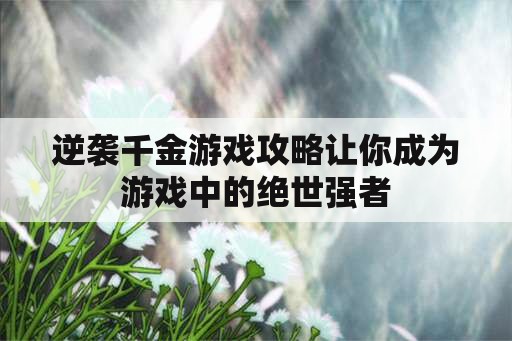 逆袭千金游戏攻略让你成为游戏中的绝世强者